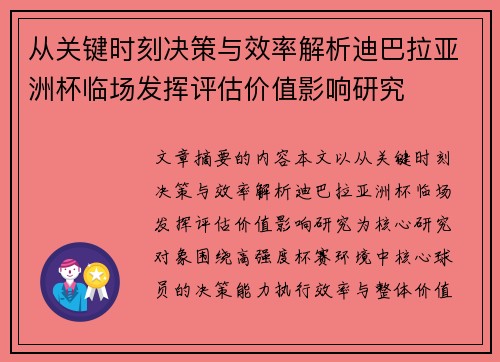 从关键时刻决策与效率解析迪巴拉亚洲杯临场发挥评估价值影响研究

文章摘要的内容本文以从关键时刻决策与效率解析迪巴拉亚洲杯临场发挥评估价值影响研究为核心研究对象围绕高强度杯赛环境中核心球员的决策能力执行效率与整体价值